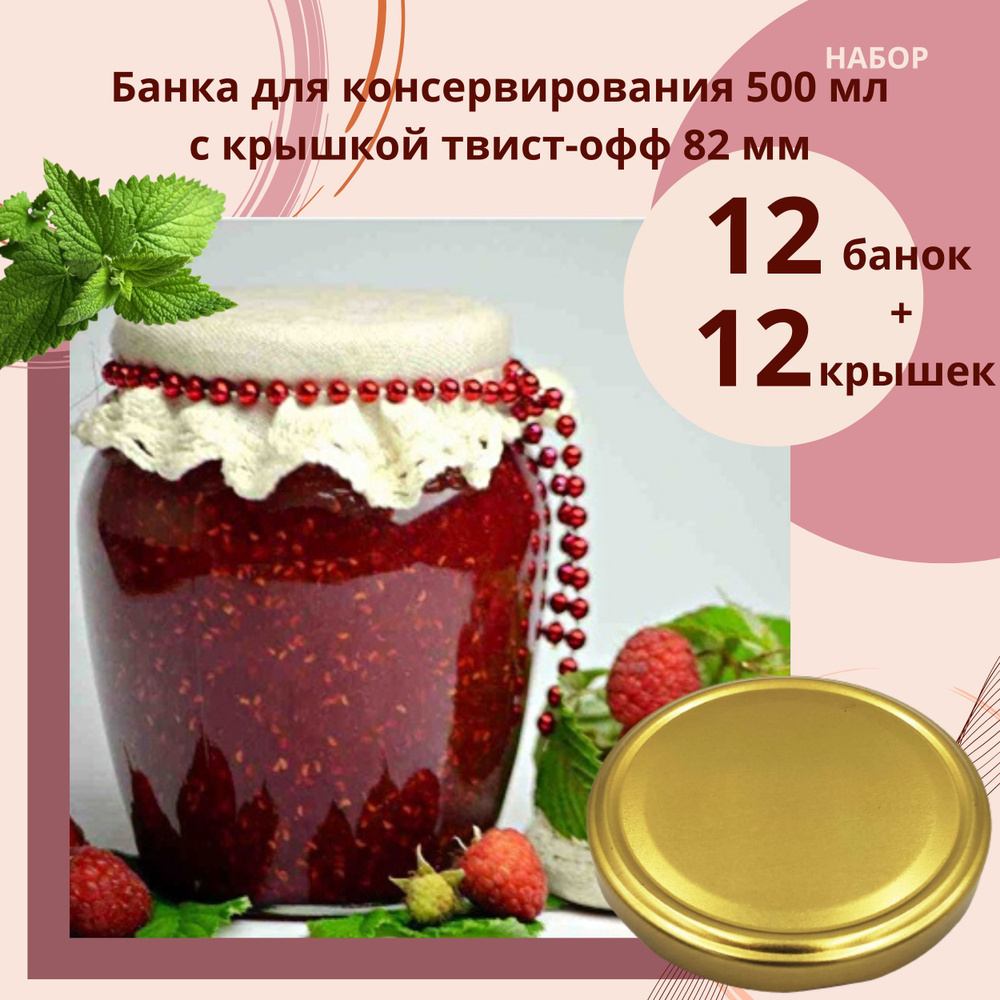 НАБОР

Банка для консервирования 500 мл с крышкой твист-офф 82 мм

12 банок
+
12 крышек